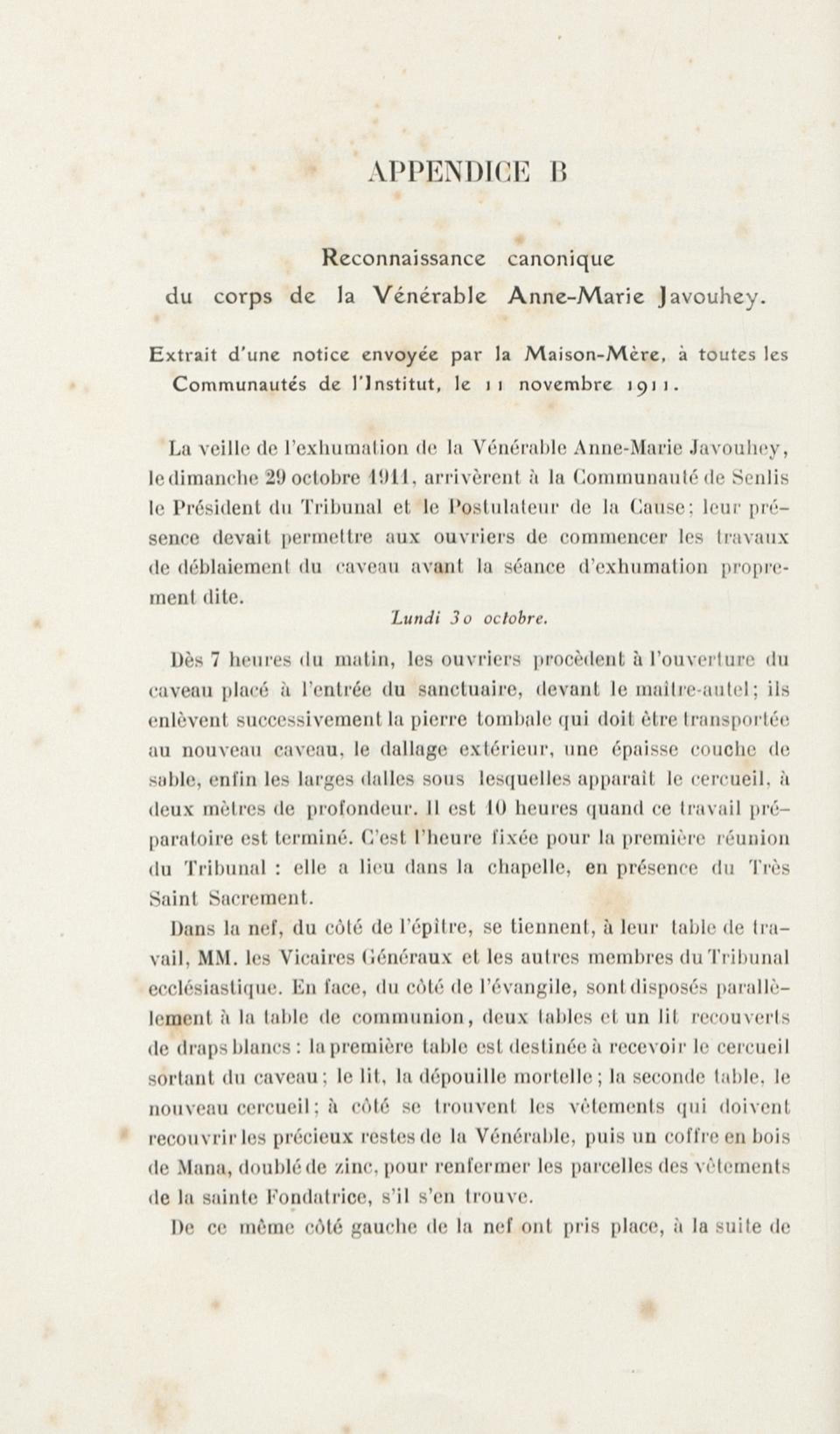 APPENDICE B

Reconnaissance canonique du corps de la Vénérable Anne-Marie Javouhey.

Extrait d'une notice envoyée par la Maison-Mère, à toutes les Communautés de l'Institut, le 11 novembre 1911.

La veille de l'exhumation de la Vénérable Anne-Marie Javouhey, le dimanche 29 octobre 1911, arrivèrent à la Communauté de Senlis le Président du Tribunal et le Postulateur de la Cause; leur présence devait permettre aux ouvriers de commencer les travaux de déblaiement du caveau avant la séance d'exhumation proprement dite.

Lundi 30 octobre.

Dès 7 heures du matin, les ouvriers procèdent à l'ouverture du caveau placé à l'entrée du sanctuaire, devant le maître-autel; ils enlèvent successivement la pierre tombale qui doit être transportée au nouveau caveau, le dallage extérieur, une épaisse couche de sable, enfin les larges dalles sous lesquelles apparaît le cercueil, à deux mètres de profondeur. Il est 10 heures quand ce travail préparatoire est terminé. C'est l'heure fixée pour la première réunion du Tribunal : elle a lieu dans la chapelle, en présence du Très Saint Sacrement.

Dans la nef, du côté de l'épître, se tiennent, à leur table de travail, MM. les Vicaires Généraux et les autres membres du Tribunal ecclésiastique. En face, du côté de l'évangile, sont disposés parallèlement à la table de communion, deux tables et un lit recouverts de draps blancs : la première table est destinée à recevoir le cercueil sortant du caveau; le lit, la dépouille mortelle; la seconde table, le nouveau cercueil; à côté se trouvent les vêtements qui doivent recouvrir les précieux restes de la Vénérable, puis un coffre en bois de Mana, doublé de zinc, pour renfermer les parcelles des vêtements de la sainte Fondatrice, s'il s'en trouve.

De ce même côté gauche de la nef ont pris place, à la suite de